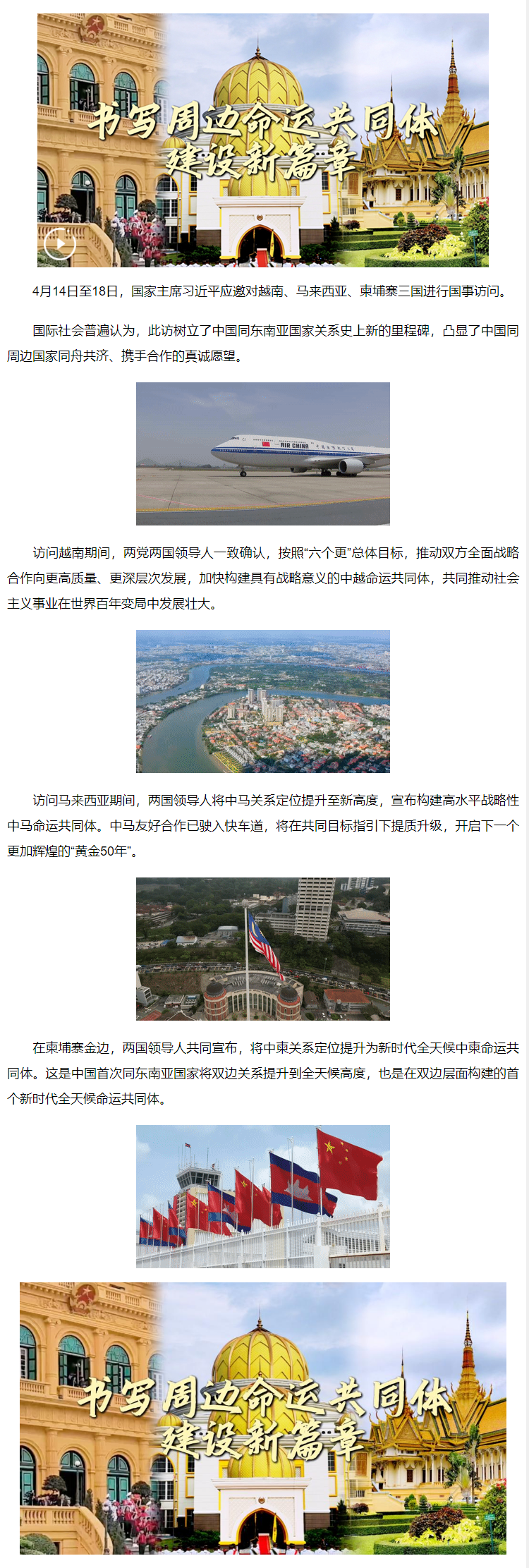 书写周边命运共同体
建设新篇章

4月14日至18日，国家主席习近平应邀对越南、马来西亚、柬埔寨三国进行国事访问。

国际社会普遍认为，此访树立了中国同东南亚国家关系史上新的里程碑，凸显了中国同周边国家同舟共济、携手合作的真诚愿望。

AIR CHINA

访问越南期间，两党两国领导人一致确认，按照“六个更”总体目标，推动双方全面战略合作向更高质量、更深层次发展，加快构建具有战略意义的中越命运共同体，共同推动社会主义事业在世界百年变局中发展壮大。

访问马来西亚期间，两国领导人将中马关系定位提升至新高度，宣布构建高水平战略性中马命运共同体。中马友好合作已驶入快车道，将在共同目标指引下提质升级，开启下一个更加辉煌的“黄金50年”。

在柬埔寨金边，两国领导人共同宣布，将中柬关系定位提升为新时代全天候中柬命运共同体。这是中国首次同东南亚国家将双边关系提升到全天候高度，也是在双边层面构建的首个新时代全天候命运共同体。

书写周边命运共同体
建设新篇章